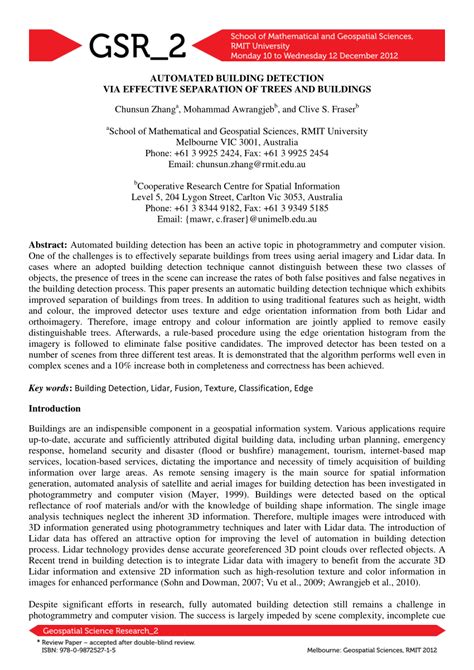 GSR_2

School of Mathematical and Geospatial Sciences, RMIT University
Monday 10 to Wednesday 12 December 2012

AUTOMATED BUILDING DETECTION
VIA EFFECTIVE SEPARATION OF TREES AND BUILDINGS

Chunsun Zhang$^a$, Mohammad Awrangjeb$^b$, and Clive S. Fraser$^b$

$^a$School of Mathematical and Geospatial Sciences, RMIT University
Melbourne VIC 3001, Australia
Phone: +61 3 9925 2424, Fax: +61 3 9925 2454
Email: chunsun.zhang@rmit.edu.au

$^b$Cooperative Research Centre for Spatial Information
Level 5, 204 Lygon Street, Carlton Vic 3053, Australia
Phone: +61 3 8344 9182, Fax: +61 3 9349 5185
Email: {mawr, c.fraser}@unimelb.edu.au

Abstract: Automated building detection has been an active topic in photogrammetry and computer vision. One of the challenges is to effectively separate buildings from trees using aerial imagery and Lidar data. In cases where an adopted building detection technique cannot distinguish between these two classes of objects, the presence of trees in the scene can increase the rates of both false positives and false negatives in the building detection process. This paper presents an automatic building detection technique which exhibits improved separation of buildings from trees. In addition to using traditional features such as height, width and colour, the improved detector uses texture and edge orientation information from both Lidar and orthoimagery. Therefore, image entropy and colour information are jointly applied to remove easily distinguishable trees. Afterwards, a rule-based procedure using the edge orientation histogram from the imagery is followed to eliminate false positive candidates. The improved detector has been tested on a number of scenes from three different test areas. It is demonstrated that the algorithm performs well even in complex scenes and a 10% increase both in completeness and correctness has been achieved.

Key words: Building Detection, Lidar, Fusion, Texture, Classification, Edge

Introduction

Buildings are an indispensible component in a geospatial information system. Various applications require up-to-date, accurate and sufficiently attributed digital building data, including urban planning, emergency response, homeland security and disaster (flood or bushfire) management, tourism, internet-based map services, location-based services, dictating the importance and necessity of timely acquisition of building information over large areas. As remote sensing imagery is the main source for spatial information generation, automated analysis of satellite and aerial images for building detection has been investigated in photogrammetry and computer vision (Mayer, 1999). Buildings were detected based on the optical reflectance of roof materials and/or with the knowledge of building shape information. The single image analysis techniques neglect the inherent 3D information. Therefore, multiple images were introduced with 3D information generated using photogrammetry techniques and later with Lidar data. The introduction of Lidar data has offered an attractive option for improving the level of automation in building detection process. Lidar technology provides dense accurate georeferenced 3D point clouds over reflected objects. A Recent trend in building detection is to integrate Lidar data with imagery to benefit from the accurate 3D Lidar information and extensive 2D information such as high-resolution texture and color information in images for enhanced performance (Sohn and Dowman, 2007; Vu et al., 2009; Awrangjeb et al., 2010).

Despite significant efforts in research, fully automated building detection still remains a challenge in photogrammetry and computer vision. The success is largely impeded by scene complexity, incomplete cue

Geospatial Science Research_2

* Review Paper – accepted after double-blind review.
ISBN: 978-0-9872527-1-5

Melbourne: Geospatial Sciences, RMIT 2012